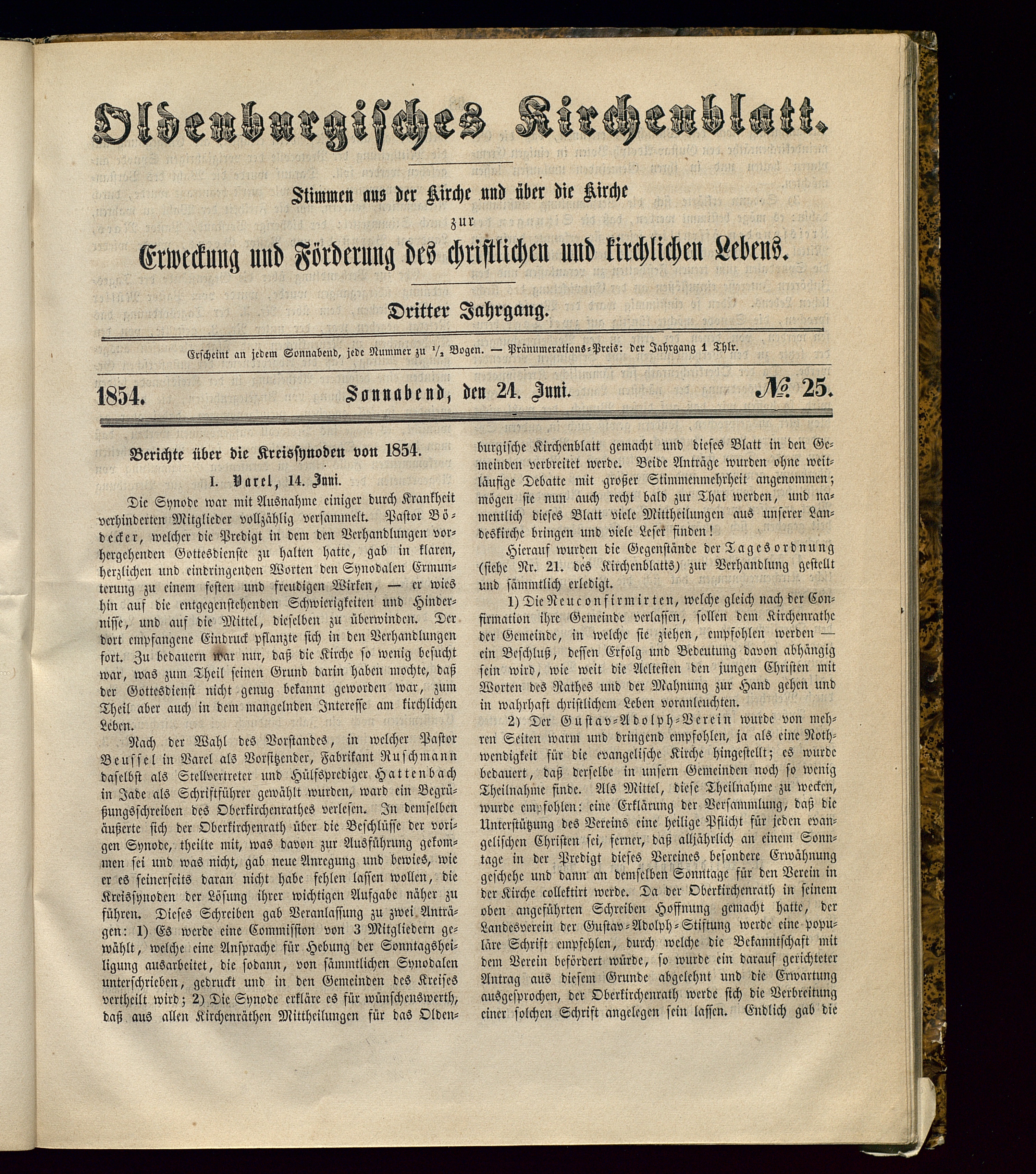 Oldenburgisches Kirchenblatt.

Stimmen aus der Kirche und über die Kirche
zur
Erweckung und Förderung des christlichen und kirchlichen Lebens.

Dritter Jahrgang.

Erscheint an jedem Sonnabend, jede Nummer zu $\frac{1}{2}$ Bogen. — Pränumerations-Preis: der Jahrgang 1 Thlr.

1854. Sonnabend, den 24. Juni. № 25.

Berichte über die Kreissynoden von 1854.

I. Varel, 14. Juni.

Die Synode war mit Ausnahme einiger durch Krankheit verhinderten Mitglieder vollzählig versammelt. Pastor Bödecker, welcher die Predigt in dem den Verhandlungen vorhergehenden Gottesdienste zu halten hatte, gab in klaren, herzlichen und eindringenden Worten den Synodalen Ermunterung zu einem festen und freudigen Wirken, — er wies hin auf die entgegenstehenden Schwierigkeiten und Hindernisse, und auf die Mittel, dieselben zu überwinden. Der dort empfangene Eindruck pflanzte sich in den Verhandlungen fort. Zu bedauern war nur, daß die Kirche so wenig besucht war, was zum Theil seinen Grund darin haben mochte, daß der Gottesdienst nicht genug bekannt geworden war, zum Theil aber auch in dem mangelnden Interesse am kirchlichen Leben.

Nach der Wahl des Vorstandes, in welcher Pastor Beussel in Varel als Vorsitzender, Fabrikant Ruschmann daselbst als Stellvertreter und Hülfsprediger Hattenbach in Jade als Schriftführer gewählt wurden, ward ein Begrüßungsschreiben des Oberkirchenrathes verlesen. In demselben äußerte sich der Oberkirchenrath über die Beschlüsse der vorigen Synode, theilte mit, was davon zur Ausführung gekommen sei und was nicht, gab neue Anregung und bewies, wie er es seinerseits daran nicht habe fehlen lassen wollen, die Kreissynoden der Lösung ihrer wichtigen Aufgabe näher zu führen. Dieses Schreiben gab Veranlassung zu zwei Anträgen: 1) Es werde eine Commission von 3 Mitgliedern gewählt, welche eine Ansprache für Hebung der Sonntagsheiligung ausarbeitet, die sodann, von sämmtlichen Synodalen unterschrieben, gedruckt und in den Gemeinden des Kreises vertheilt wird; 2) Die Synode erkläre es für wünschenswerth, daß aus allen Kirchenräthen Mittheilungen für das Oldenburgische Kirchenblatt gemacht und dieses Blatt in den Gemeinden verbreitet werde. Beide Anträge wurden ohne weitläufige Debatte mit großer Stimmenmehrheit angenommen; mögen sie nun auch recht bald zur That werden, und namentlich dieses Blatt viele Mittheilungen aus unserer Landeskirche bringen und viele Leser finden!

Hierauf wurden die Gegenstände der Tagesordnung (siehe Nr. 21. des Kirchenblatts) zur Verhandlung gestellt und sämmtlich erledigt.

1) Die Neuconfirmirten, welche gleich nach der Confirmation ihre Gemeinde verlassen, sollen dem Kirchenrathe der Gemeinde, in welche sie ziehen, empfohlen werden — ein Beschluß, dessen Erfolg und Bedeutung davon abhängig sein wird, wie weit die Aeltesten den jungen Christen mit Worten des Rathes und der Mahnung zur Hand gehen und in wahrhaft christlichem Leben voranleuchten.

2) Der Gustav-Adolph-Verein wurde von mehren Seiten warm und dringend empfohlen, ja als eine Nothwendigkeit für die evangelische Kirche hingestellt; es wurde bedauert, daß derselbe in unsern Gemeinden noch so wenig Theilnahme finde. Als Mittel, diese Theilnahme zu wecken, wurde empfohlen: eine Erklärung der Versammlung, daß die Unterstützung des Vereins eine heilige Pflicht für jeden evangelischen Christen sei, ferner, daß alljährlich an einem Sonntage in der Predigt dieses Vereines besondere Erwähnung geschehe und dann an demselben Sonntage für den Verein in der Kirche collektirt werde. Da der Oberkirchenrath in seinem oben angeführten Schreiben Hoffnung gemacht hatte, der Landesverein der Gustav-Adolph-Stiftung werde eine populäre Schrift empfehlen, durch welche die Bekanntschaft mit dem Verein befördert würde, so wurde ein darauf gerichteter Antrag aus diesem Grunde abgelehnt und die Erwartung ausgesprochen, der Oberkirchenrath werde sich die Verbreitung einer solchen Schrift angelegen sein lassen. Endlich gab die